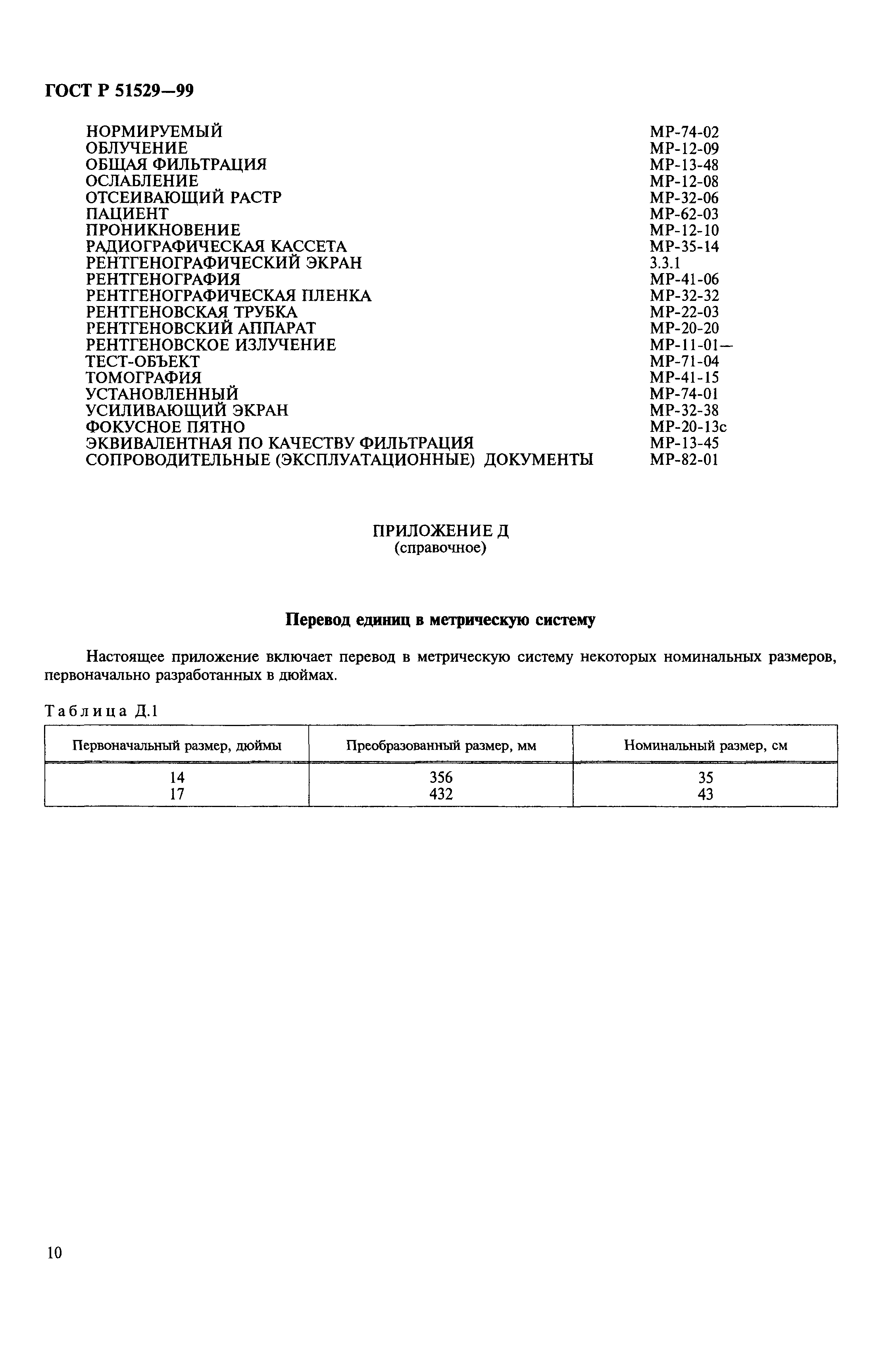 ГОСТ Р 51529—99

НОРМИРУЕМЫЙ МР-74-02
ОБЛУЧЕНИЕ МР-12-09
ОБЩАЯ ФИЛЬТРАЦИЯ МР-13-48
ОСЛАБЛЕНИЕ МР-12-08
ОТСЕИВАЮЩИЙ РАСТР МР-32-06
ПАЦИЕНТ МР-62-03
ПРОНИКНОВЕНИЕ МР-12-10
РАДИОГРАФИЧЕСКАЯ КАССЕТА МР-35-14
РЕНТГЕНОГРАФИЧЕСКИЙ ЭКРАН 3.3.1
РЕНТГЕНОГРАФИЯ МР-41-06
РЕНТГЕНОГРАФИЧЕСКАЯ ПЛЕНКА МР-32-32
РЕНТГЕНОВСКАЯ ТРУБКА МР-22-03
РЕНТГЕНОВСКИЙ АППАРАТ МР-20-20
РЕНТГЕНОВСКОЕ ИЗЛУЧЕНИЕ МР-11-01—
ТЕСТ-ОБЪЕКТ МР-71-04
ТОМОГРАФИЯ МР-41-15
УСТАНОВЛЕННЫЙ МР-74-01
УСИЛИВАЮЩИЙ ЭКРАН МР-32-38
ФОКУСНОЕ ПЯТНО МР-20-13с
ЭКВИВАЛЕНТНАЯ ПО КАЧЕСТВУ ФИЛЬТРАЦИЯ МР-13-45
СОПРОВОДИТЕЛЬНЫЕ (ЭКСПЛУАТАЦИОННЫЕ) ДОКУМЕНТЫ МР-82-01

ПРИЛОЖЕНИЕ Д
(справочное)

Перевод единиц в метрическую систему

Настоящее приложение включает перевод в метрическую систему некоторых номинальных размеров, первоначально разработанных в дюймах.

Таблица Д.1

| Первоначальный размер, дюймы | Преобразованный размер, мм | Номинальный размер, см |
|---|---|---|
| 14 | 356 | 35 |
| 17 | 432 | 43 |

10